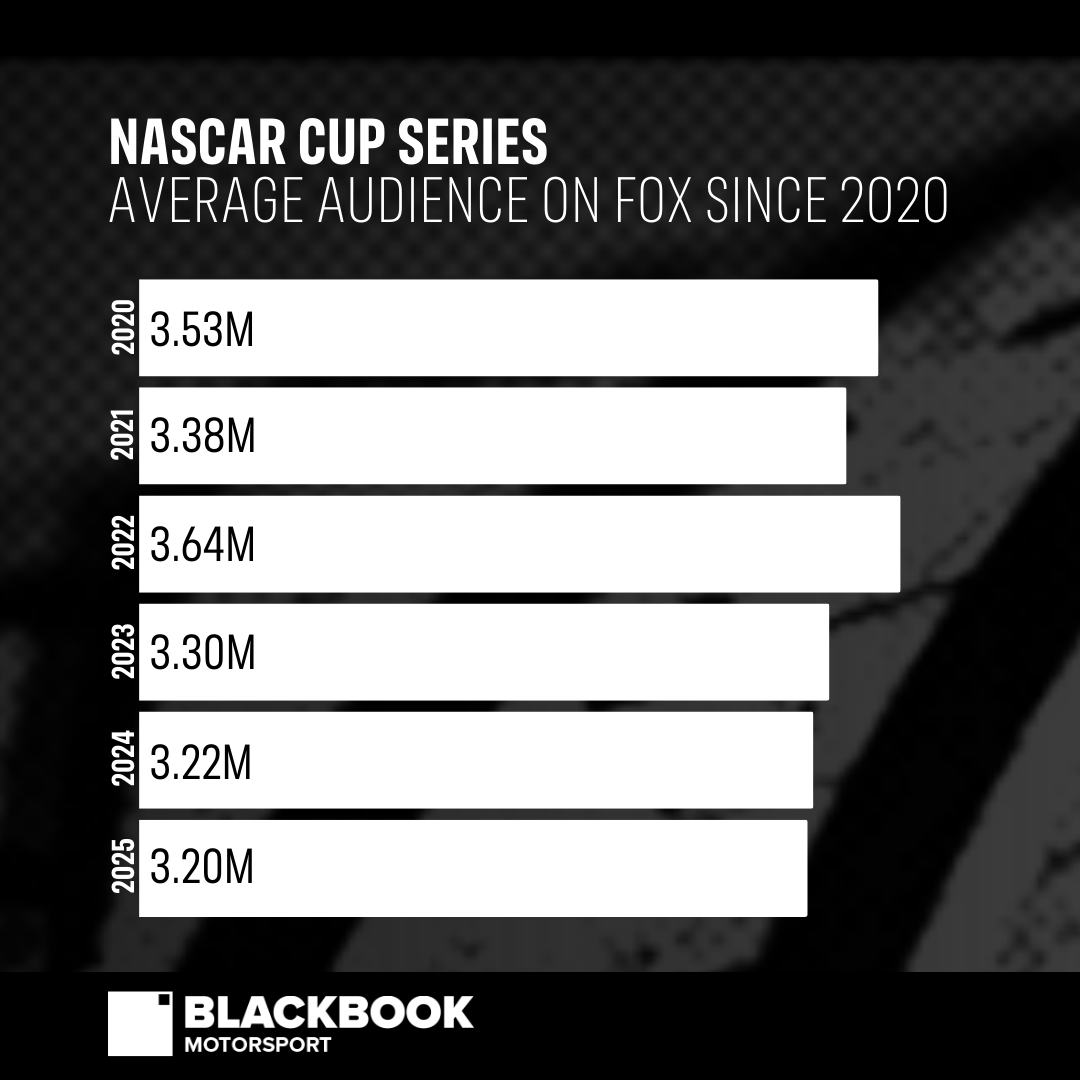 NASCAR CUP SERIES
AVERAGE AUDIENCE ON FOX SINCE 2020

2020 3.53M
2021 3.38M
2022 3.64M
2023 3.30M
2024 3.22M
2025 3.20M

BLACKBOOK
MOTORSPORT